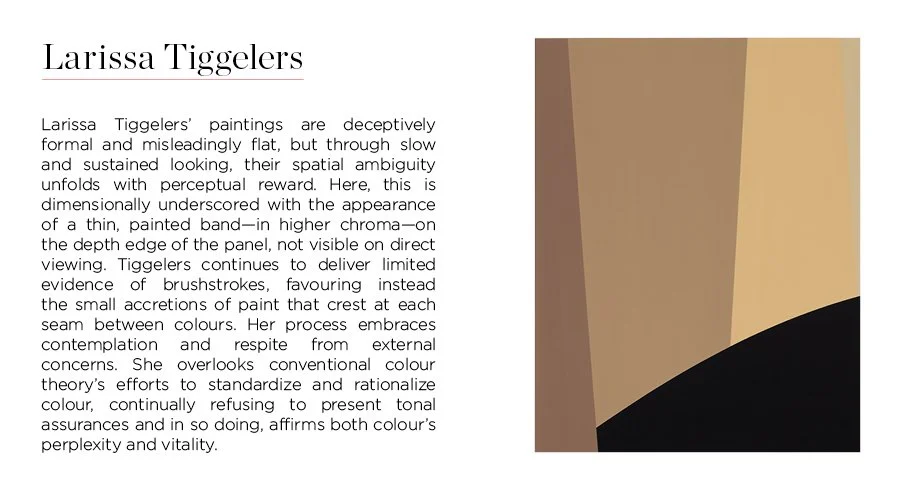 Larissa Tiggelers

Larissa Tiggelers' paintings are deceptively formal and misleadingly flat, but through slow and sustained looking, their spatial ambiguity unfolds with perceptual reward. Here, this is dimensionally underscored with the appearance of a thin, painted band—in higher chroma—on the depth edge of the panel, not visible on direct viewing. Tiggelers continues to deliver limited evidence of brushstrokes, favouring instead the small accretions of paint that crest at each seam between colours. Her process embraces contemplation and respite from external concerns. She overlooks conventional colour theory's efforts to standardize and rationalize colour, continually refusing to present tonal assurances and in so doing, affirms both colour's perplexity and vitality.